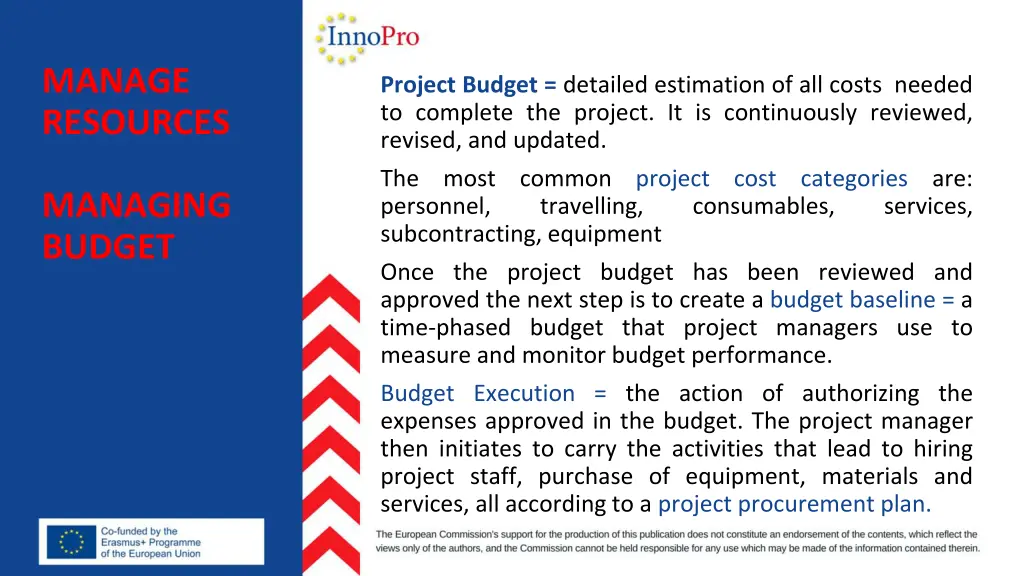 MANAGE RESOURCES

MANAGING BUDGET

InnoPro

Project Budget = detailed estimation of all costs needed to complete the project. It is continuously reviewed, revised, and updated.

The most common project cost categories are: personnel, travelling, consumables, services, subcontracting, equipment

Once the project budget has been reviewed and approved the next step is to create a budget baseline = a time-phased budget that project managers use to measure and monitor budget performance.

Budget Execution = the action of authorizing the expenses approved in the budget. The project manager then initiates to carry the activities that lead to hiring project staff, purchase of equipment, materials and services, all according to a project procurement plan.

Co-funded by the Erasmus+ Programme of the European Union

The European Commission's support for the production of this publication does not constitute an endorsement of the contents, which reflect the views only of the authors, and the Commission cannot be held responsible for any use which may be made of the information contained therein.